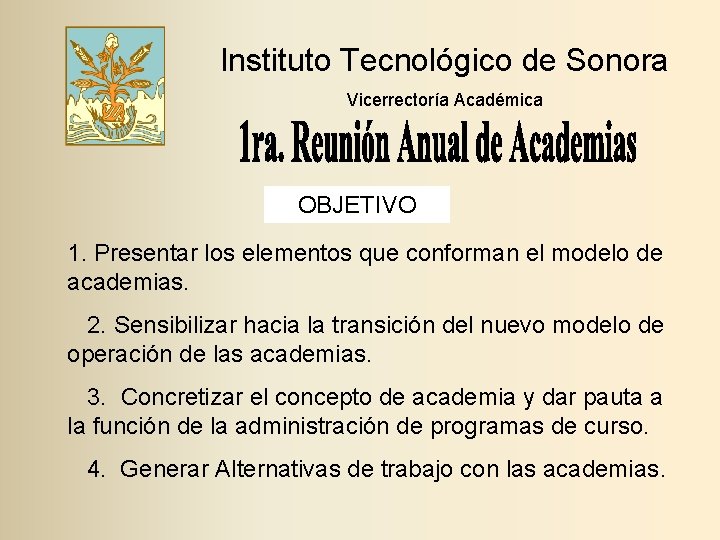 Instituto Tecnológico de Sonora

Vicerrectoría Académica

1ra. Reunión Anual de Academias

OBJETIVO

1. Presentar los elementos que conforman el modelo de academias.

2. Sensibilizar hacia la transición del nuevo modelo de operación de las academias.

3. Concretizar el concepto de academia y dar pauta a la función de la administración de programas de curso.

4. Generar Alternativas de trabajo con las academias.